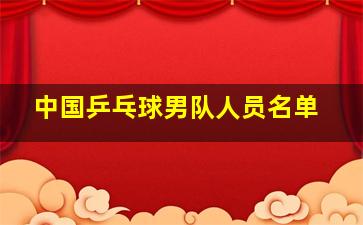 中国乒乓球男队人员名单